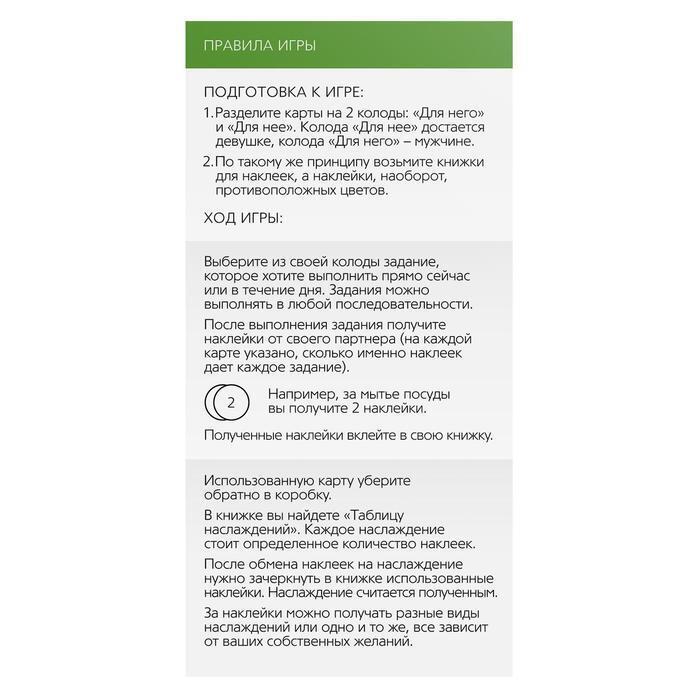 ПРАВИЛА ИГРЫ

ПОДГОТОВКА К ИГРЕ:

1. Разделите карты на 2 колоды: «Для него» и «Для нее». Колода «Для нее» достается девушке, колода «Для него» – мужчине.

2. По такому же принципу возьмите книжки для наклеек, а наклейки, наоборот, противоположных цветов.

ХОД ИГРЫ:

Выберите из своей колоды задание, которое хотите выполнить прямо сейчас или в течение дня. Задания можно выполнять в любой последовательности.

После выполнения задания получите наклейки от своего партнера (на каждой карте указано, сколько именно наклеек дает каждое задание).

2

Например, за мытье посуды вы получите 2 наклейки.

Полученные наклейки вклейте в свою книжку.

Использованную карту уберите обратно в коробку.

В книжке вы найдете «Таблицу наслаждений». Каждое наслаждение стоит определенное количество наклеек.

После обмена наклеек на наслаждение нужно зачеркнуть в книжке использованные наклейки. Наслаждение считается полученным.

За наклейки можно получать разные виды наслаждений или одно и то же, все зависит от ваших собственных желаний.